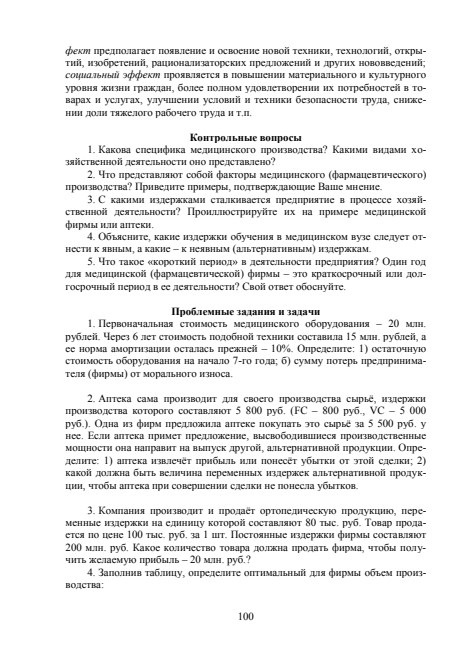 фект предполагает появление и освоение новой техники, технологий, открытий, изобретений, рационализаторских предложений и других нововведений; социальный эффект проявляется в повышении материального и культурного уровня жизни граждан, более полном удовлетворении их потребностей в товарах и услугах, улучшении условий и техники безопасности труда, снижении доли тяжелого рабочего труда и т.п.

Контрольные вопросы

1. Какова специфика медицинского производства? Какими видами хозяйственной деятельности оно представлено?

2. Что представляют собой факторы медицинского (фармацевтического) производства? Приведите примеры, подтверждающие Ваше мнение.

3. С какими издержками сталкивается предприятие в процессе хозяйственной деятельности? Проиллюстрируйте их на примере медицинской фирмы или аптеки.

4. Объясните, какие издержки обучения в медицинском вузе следует отнести к явным, а какие – к неявным (альтернативным) издержкам.

5. Что такое «короткий период» в деятельности предприятия? Один год для медицинской (фармацевтической) фирмы – это краткосрочный или долгосрочный период в ее деятельности? Свой ответ обоснуйте.

Проблемные задания и задачи

1. Первоначальная стоимость медицинского оборудования – 20 млн. рублей. Через 6 лет стоимость подобной техники составила 15 млн. рублей, а ее норма амортизации осталась прежней – 10%. Определите: 1) остаточную стоимость оборудования на начало 7-го года; б) сумму потерь предпринимателя (фирмы) от морального износа.

2. Аптека сама производит для своего производства сырьё, издержки производства которого составляют 5 800 руб. (FC – 800 руб., VC – 5 000 руб.). Одна из фирм предложила аптеке покупать это сырьё за 5 500 руб. у нее. Если аптека примет предложение, высвободившиеся производственные мощности она направит на выпуск другой, альтернативной продукции. Определите: 1) аптека извлечёт прибыль или понесёт убытки от этой сделки; 2) какой должна быть величина переменных издержек альтернативной продукции, чтобы аптека при совершении сделки не понесла убытков.

3. Компания производит и продаёт ортопедическую продукцию, переменные издержки на единицу которой составляют 80 тыс. руб. Товар продается по цене 100 тыс. руб. за 1 шт. Постоянные издержки фирмы составляют 200 млн. руб. Какое количество товара должна продать фирма, чтобы получить желаемую прибыль – 20 млн. руб.?

4. Заполнив таблицу, определите оптимальный для фирмы объем производства:

100